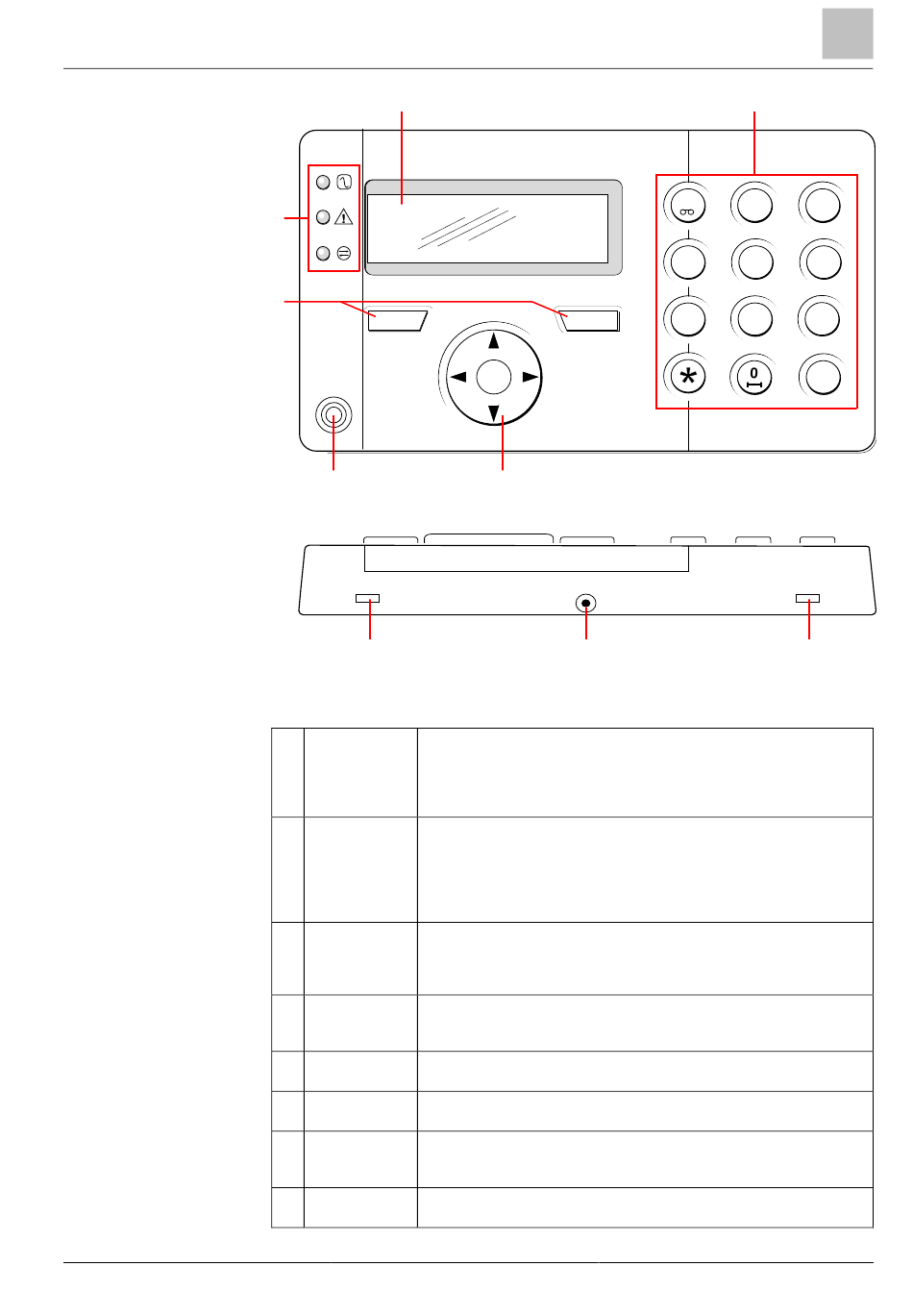 0